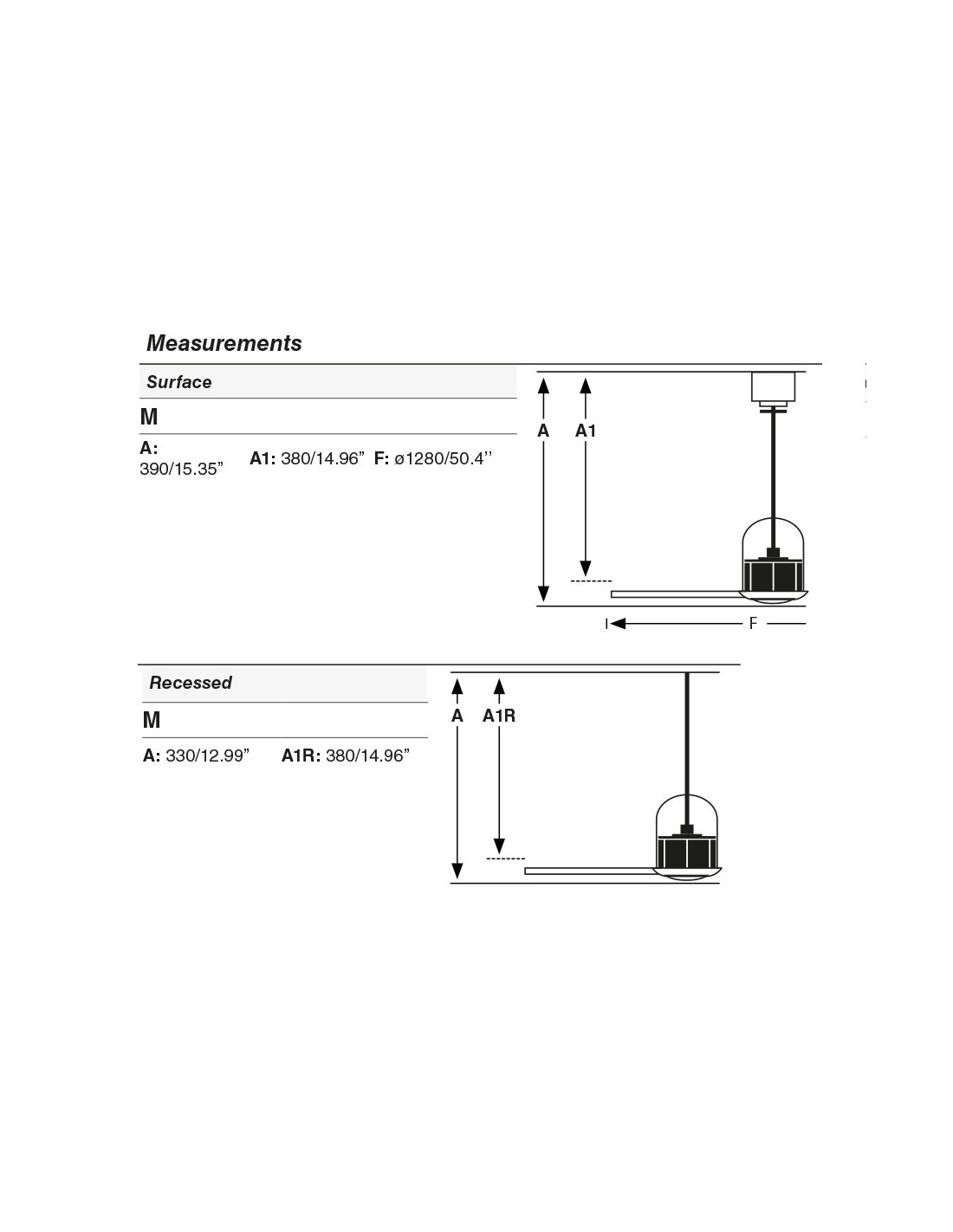 Measurements

Surface

M

A: 390/15.35” A1: 380/14.96” F: ø1280/50.4’’

A A1

F

Recessed

M

A: 330/12.99” A1R: 380/14.96”

A A1R